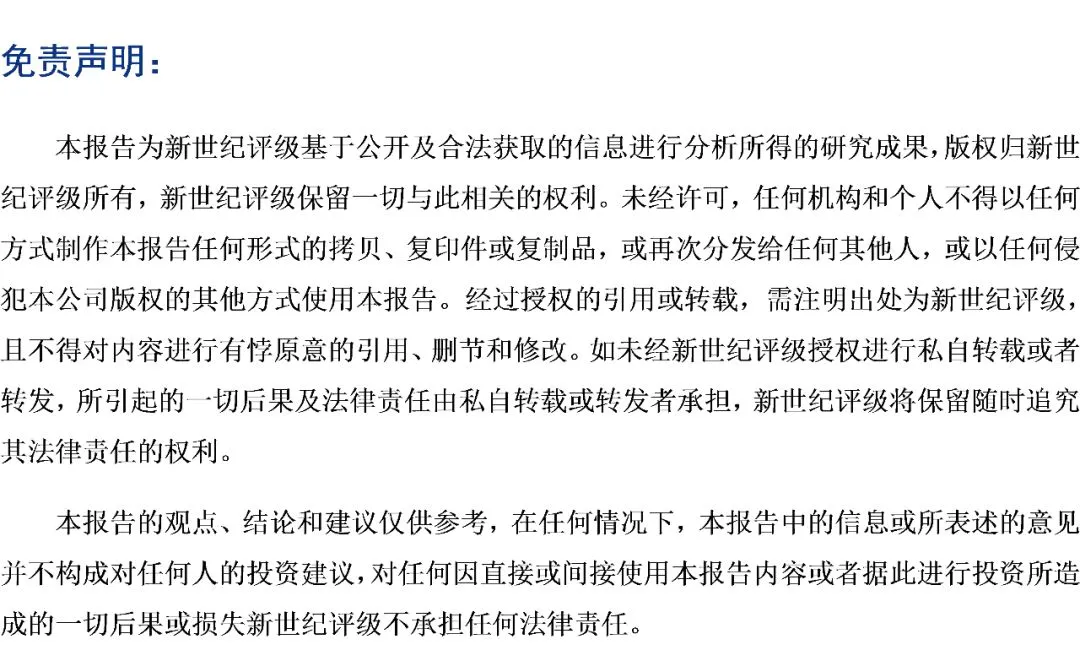 免责声明：

本报告为新世纪评级基于公开及合法获取的信息进行分析所得的研究成果，版权归新世纪评级所有，新世纪评级保留一切与此相关的权利。未经许可，任何机构和个人不得以任何方式制作本报告任何形式的拷贝、复印件或复制品，或再次分发给任何其他人，或以任何侵犯本公司版权的其他方式使用本报告。经过授权的引用或转载，需注明出处为新世纪评级，且不得对内容进行有悖原意的引用、删节和修改。如未经新世纪评级授权进行私自转载或者转发，所引起的一切后果及法律责任由私自转载或转发者承担，新世纪评级将保留随时追究其法律责任的权利。

本报告的观点、结论和建议仅供参考，在任何情况下，本报告中的信息或所表述的意见并不构成对任何人的投资建议，对任何因直接或间接使用本报告内容或者据此进行投资所造成的一切后果或损失新世纪评级不承担任何法律责任。